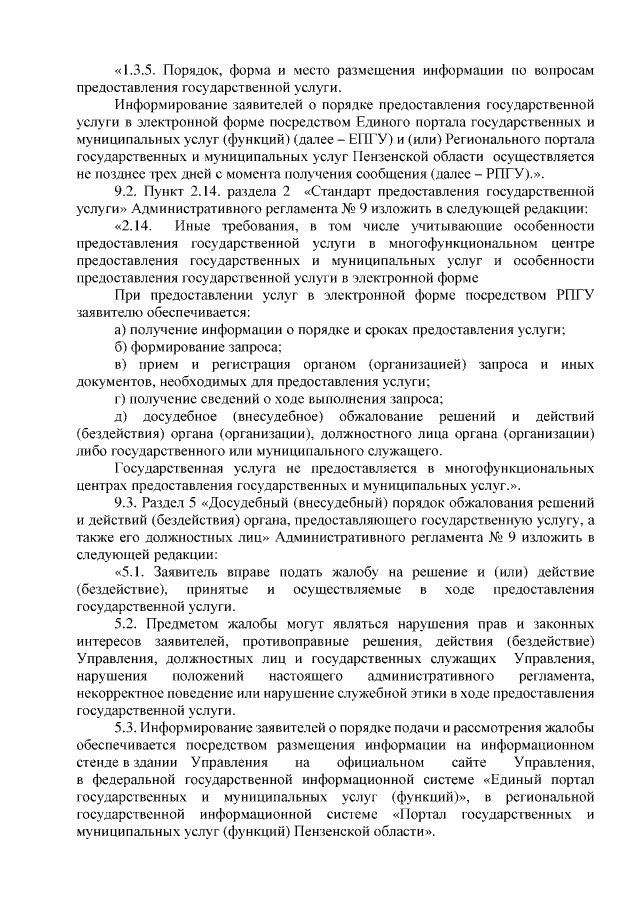 «1.3.5. Порядок, форма и место размещения информации по вопросам предоставления государственной услуги.

Информирование заявителей о порядке предоставления государственной услуги в электронной форме посредством Единого портала государственных и муниципальных услуг (функций) (далее – ЕПГУ) и (или) Регионального портала государственных и муниципальных услуг Пензенской области осуществляется не позднее трех дней с момента получения сообщения (далее – РПГУ).».

9.2. Пункт 2.14. раздела 2 «Стандарт предоставления государственной услуги» Административного регламента № 9 изложить в следующей редакции:

«2.14. Иные требования, в том числе учитывающие особенности предоставления государственной услуги в многофункциональном центре предоставления государственных и муниципальных услуг и особенности предоставления государственной услуги в электронной форме

При предоставлении услуг в электронной форме посредством РПГУ заявителю обеспечивается:

а) получение информации о порядке и сроках предоставления услуги;

б) формирование запроса;

в) прием и регистрация органом (организацией) запроса и иных документов, необходимых для предоставления услуги;

г) получение сведений о ходе выполнения запроса;

д) досудебное (внесудебное) обжалование решений и действий (бездействия) органа (организации), должностного лица органа (организации) либо государственного или муниципального служащего.

Государственная услуга не предоставляется в многофункциональных центрах предоставления государственных и муниципальных услуг.».

9.3. Раздел 5 «Досудебный (внесудебный) порядок обжалования решений и действий (бездействия) органа, предоставляющего государственную услугу, а также его должностных лиц» Административного регламента № 9 изложить в следующей редакции:

«5.1. Заявитель вправе подать жалобу на решение и (или) действие (бездействие), принятые и осуществляемые в ходе предоставления государственной услуги.

5.2. Предметом жалобы могут являться нарушения прав и законных интересов заявителей, противоправные решения, действия (бездействие) Управления, должностных лиц и государственных служащих Управления, нарушения положений настоящего административного регламента, некорректное поведение или нарушение служебной этики в ходе предоставления государственной услуги.

5.3. Информирование заявителей о порядке подачи и рассмотрения жалобы обеспечивается посредством размещения информации на информационном стенде в здании Управления на официальном сайте Управления, в федеральной государственной информационной системе «Единый портал государственных и муниципальных услуг (функций)», в региональной государственной информационной системе «Портал государственных и муниципальных услуг (функций) Пензенской области».